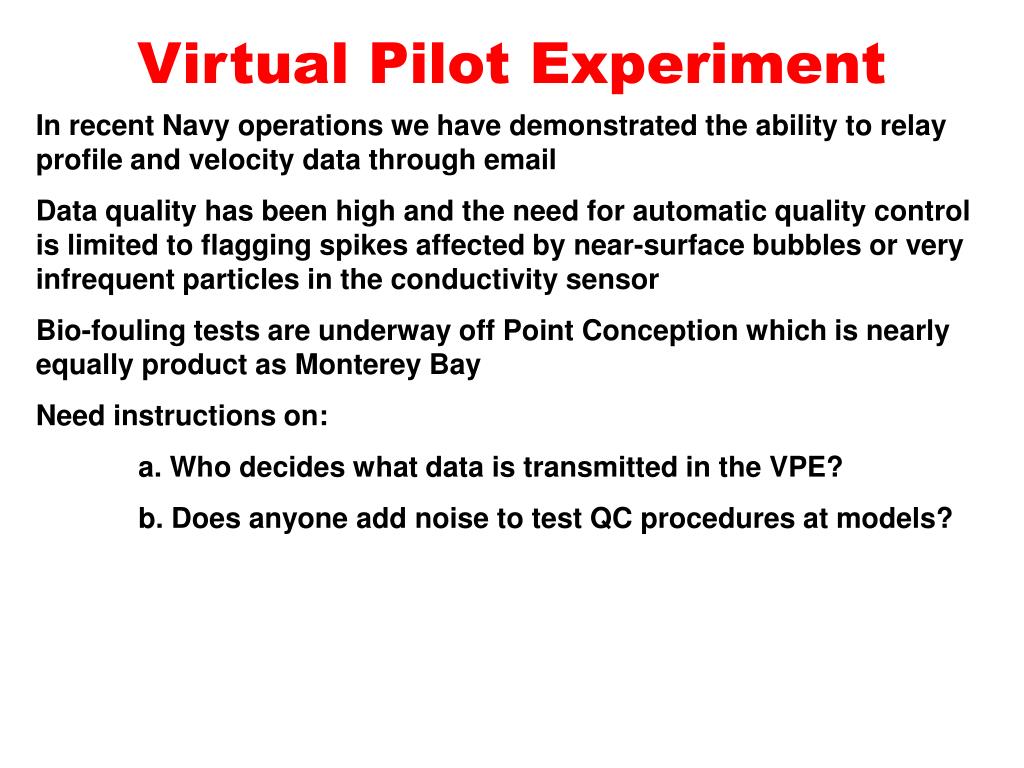 Virtual Pilot Experiment

In recent Navy operations we have demonstrated the ability to relay profile and velocity data through email

Data quality has been high and the need for automatic quality control is limited to flagging spikes affected by near-surface bubbles or very infrequent particles in the conductivity sensor

Bio-fouling tests are underway off Point Conception which is nearly equally product as Monterey Bay

Need instructions on:

a. Who decides what data is transmitted in the VPE?

b. Does anyone add noise to test QC procedures at models?